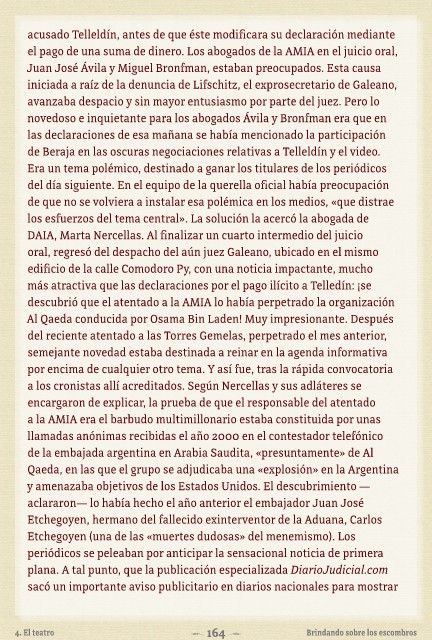 acusado Telleldín, antes de que éste modificara su declaración mediante el pago de una suma de dinero. Los abogados de la AMIA en el juicio oral, Juan José Ávila y Miguel Bronfman, estaban preocupados. Esta causa iniciada a raíz de la denuncia de Lifschitz, el exprosecretario de Galeano, avanzaba despacio y sin mayor entusiasmo por parte del juez. Pero lo novedoso e inquietante para los abogados Ávila y Bronfman era que en las declaraciones de esa mañana se había mencionado la participación de Beraja en las oscuras negociaciones relativas a Telleldín y el video. Era un tema polémico, destinado a ganar los titulares de los periódicos del día siguiente. En el equipo de la querella oficial había preocupación de que no se volviera a instalar esa polémica en los medios, «que distrae los esfuerzos del tema central». La solución la acercó la abogada de DAIA, Marta Nercellas. Al finalizar un cuarto intermedio del juicio oral, regresó del despacho del aún juez Galeano, ubicado en el mismo edificio de la calle Comodoro Py, con una noticia impactante, mucho más atractiva que las declaraciones por el pago ilícito a Telledín: ¡se descubrió que el atentado a la AMIA lo había perpetrado la organización Al Qaeda conducida por Osama Bin Laden! Muy impresionante. Después del reciente atentado a las Torres Gemelas, perpetrado el mes anterior, semejante novedad estaba destinada a reinar en la agenda informativa por encima de cualquier otro tema. Y así fue, tras la rápida convocatoria a los cronistas allí acreditados. Según Nercellas y sus adláteres se encargaron de explicar, la prueba de que el responsable del atentado a la AMIA era el barbudo multimillonario estaba constituida por unas llamadas anónimas recibidas el año 2000 en el contestador telefónico de la embajada argentina en Arabia Saudita, «presuntamente» de Al Qaeda, en las que el grupo se adjudicaba una «explosión» en la Argentina y amenazaba objetivos de los Estados Unidos. El descubrimiento —aclararon— lo había hecho el año anterior el embajador Juan José Etchegoyen, hermano del fallecido exinterventor de la Aduana, Carlos Etchegoyen (una de las «muertes dudosas» del menemismo). Los periódicos se peleaban por anticipar la sensacional noticia de primera plana. A tal punto, que la publicación especializada DiarioJudicial.com sacó un importante aviso publicitario en diarios nacionales para mostrar

4. El teatro — 164 — Brindando sobre los escombros